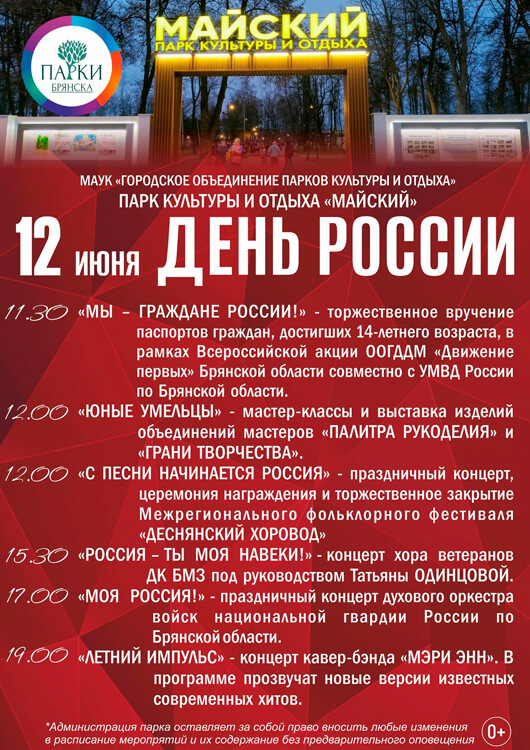 ПАРКИ БРЯНСКА

МАЙСКИЙ
ПАРК КУЛЬТУРЫ И ОТДЫХА

МАУК «ГОРОДСКОЕ ОБЪЕДИНЕНИЕ ПАРКОВ КУЛЬТУРЫ И ОТДЫХА»
ПАРК КУЛЬТУРЫ И ОТДЫХА «МАЙСКИЙ»

12 июня ДЕНЬ РОССИИ

11.30 «МЫ – ГРАЖДАНЕ РОССИИ!» - торжественное вручение паспортов граждан, достигших 14-летнего возраста, в рамках Всероссийской акции ООГДДМ «Движение первых» Брянской области совместно с УМВД России по Брянской области.

12.00 «ЮНЫЕ УМЕЛЬЦЫ» - мастер-классы и выставка изделий объединений мастеров «ПАЛИТРА РУКОДЕЛИЯ» и «ГРАНИ ТВОРЧЕСТВА».

12.00 «С ПЕСНИ НАЧИНАЕТСЯ РОССИЯ» - праздничный концерт, церемония награждения и торжественное закрытие Межрегионального фольклорного фестиваля «ДЕСНЯНСКИЙ ХОРОВОД»

15.30 «РОССИЯ – ТЫ МОЯ НАВЕКИ!» - концерт хора ветеранов ДК БМЗ под руководством Татьяны ОДИНЦОВОЙ.

17.00 «МОЯ РОССИЯ!» - праздничный концерт духового оркестра войск национальной гвардии России по Брянской области.

19.00 «ЛЕТНИЙ ИМПУЛЬС» - концерт кавер-бэнда «МЭРИ ЭНН». В программе прозвучат новые версии известных современных хитов.

*Администрация парка оставляет за собой право вносить любые изменения в расписание мероприятий и их содержание без предварительного оповещения

0+